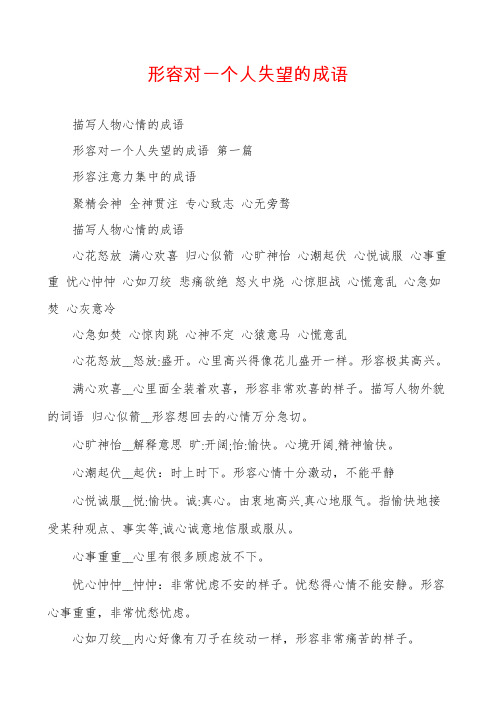 形容对一个人失望的成语

描写人物心情的成语

形容对一个人失望的成语 第一篇

形容注意力集中的成语

聚精会神 全神贯注 专心致志 心无旁骛

描写人物心情的成语

心花怒放 满心欢喜 归心似箭 心旷神怡 心潮起伏 心悦诚服 心事重重 忧心忡忡 心如刀绞 悲痛欲绝 怒火中烧 心惊胆战 心慌意乱 心急如焚 心灰意冷

心急如焚 心惊肉跳 心神不定 心猿意马 心慌意乱

心花怒放__怒放:盛开。心里高兴得像花儿盛开一样。形容极其高兴。

满心欢喜__心里面全装着欢喜，形容非常欢喜的样子。描写人物外貌的词语 归心似箭__形容想回去的心情万分急切。

心旷神怡__解释意思 旷:开阔;怡:愉快。心境开阔,精神愉快。

心潮起伏__起伏：时上时下。形容心情十分激动，不能平静

心悦诚服__悦:愉快。诚:真心。由衷地高兴,真心地服气。指愉快地接受某种观点、事实等,诚心诚意地信服或服从。

心事重重__心里有很多顾虑放不下。

忧心忡忡__忡忡：非常忧虑不安的样子。忧愁得心情不能安静。形容心事重重，非常忧愁忧虑。

心如刀绞__内心好像有刀子在绞动一样，形容非常痛苦的样子。